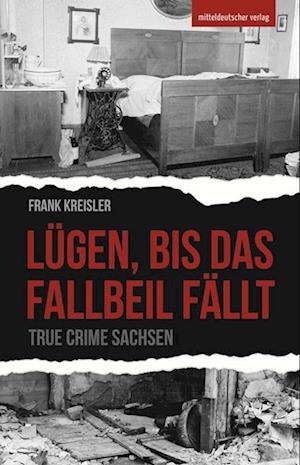 mitteldeutscher verlag

FRANK KREISLER

LÜGEN, BIS DAS FALLBEIL FÄLLT

TRUE CRIME SACHSEN